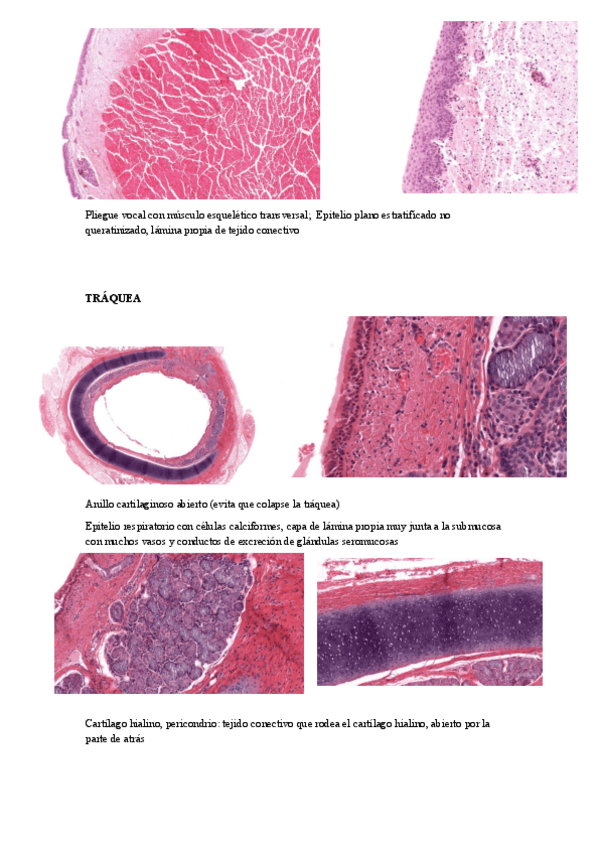 Pliegue vocal con músculo esquelético transversal; Epitelio plano estratificado no queratinizado, lámina propia de tejido conectivo

TRÁQUEA

Anillo cartilaginoso abierto (evita que colapse la tráquea)

Epitelio respiratorio con células calciformes, capa de lámina propia muy junta a la submucosa con muchos vasos y conductos de excreción de glándulas seromucosas

Cartílago hialino, pericondrio: tejido conectivo que rodea el cartílago hialino, abierto por la parte de atrás